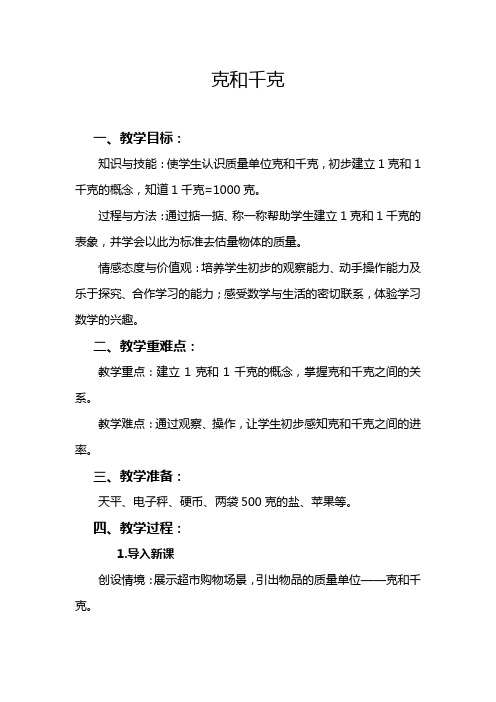 克和千克

一、教学目标：

知识与技能：使学生认识质量单位克和千克，初步建立 1 克和 1 千克的概念，知道 1 千克=1000 克。

过程与方法：通过掂一掂、称一称帮助学生建立 1 克和 1 千克的表象，并学会以此为标准去估量物体的质量。

情感态度与价值观：培养学生初步的观察能力、动手操作能力及乐于探究、合作学习的能力；感受数学与生活的密切联系，体验学习数学的兴趣。

二、教学重难点：

教学重点：建立 1 克和 1 千克的概念，掌握克和千克之间的关系。

教学难点：通过观察、操作，让学生初步感知克和千克之间的进率。

三、教学准备：

天平、电子秤、硬币、两袋 500 克的盐、苹果等。

四、教学过程：

1.导入新课

创设情境：展示超市购物场景，引出物品的质量单位——克和千克。